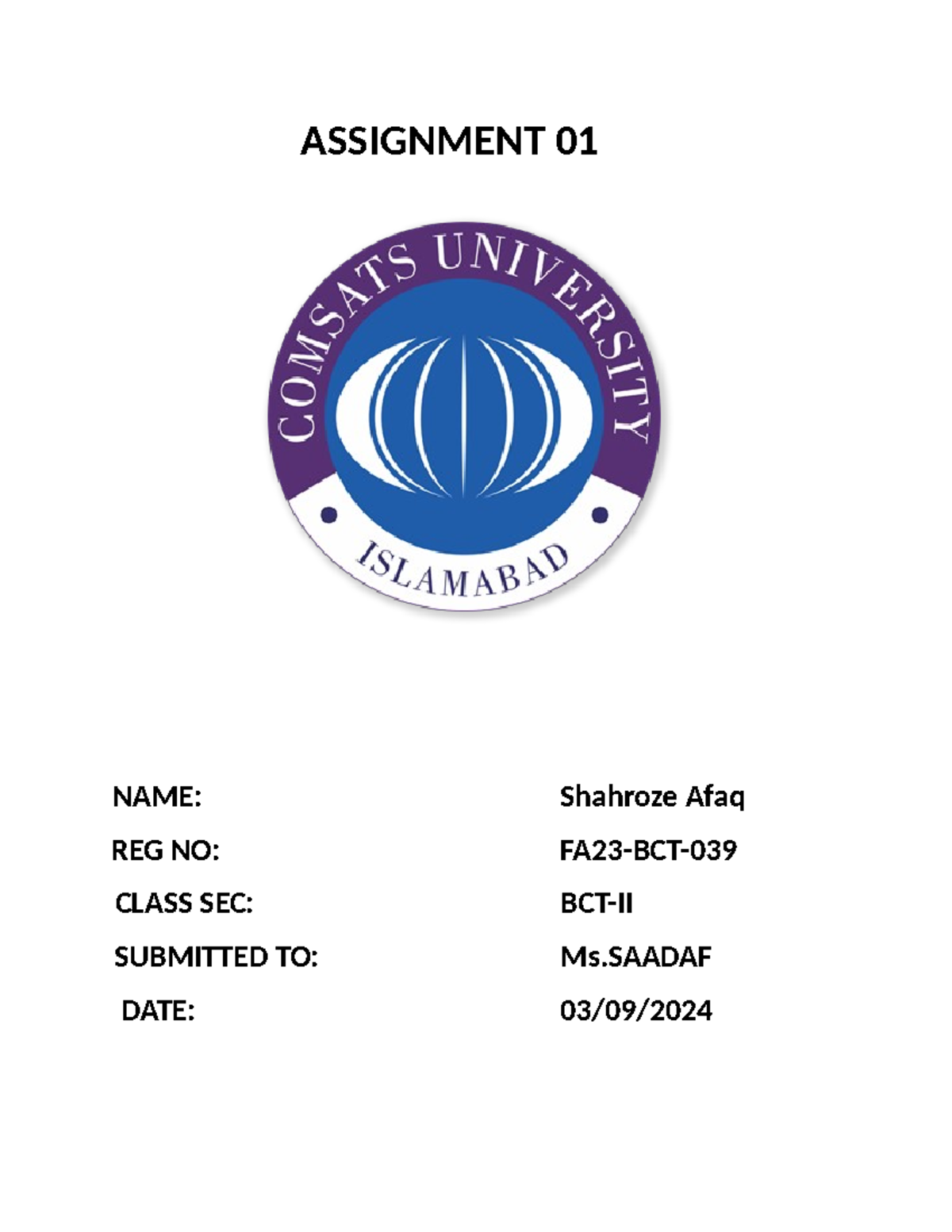 ASSIGNMENT 01

COMSATS UNIVERSITY

ISLAMABAD

NAME: Shahroze Afaq

REG NO: FA23-BCT-039

CLASS SEC: BCT-II

SUBMITTED TO: Ms.SAADAF

DATE: 03/09/2024